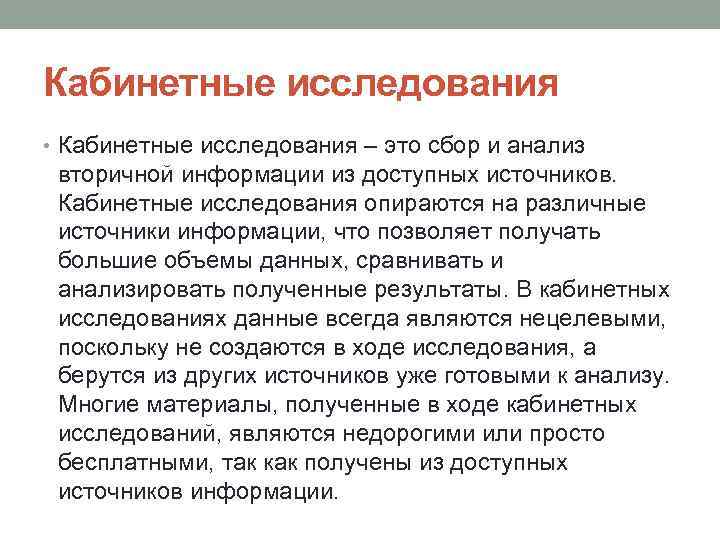 Кабинетные исследования

• Кабинетные исследования – это сбор и анализ вторичной информации из доступных источников. Кабинетные исследования опираются на различные источники информации, что позволяет получать большие объемы данных, сравнивать и анализировать полученные результаты. В кабинетных исследованиях данные всегда являются нецелевыми, поскольку не создаются в ходе исследования, а берутся из других источников уже готовыми к анализу. Многие материалы, полученные в ходе кабинетных исследований, являются недорогими или просто бесплатными, так как получены из доступных источников информации.